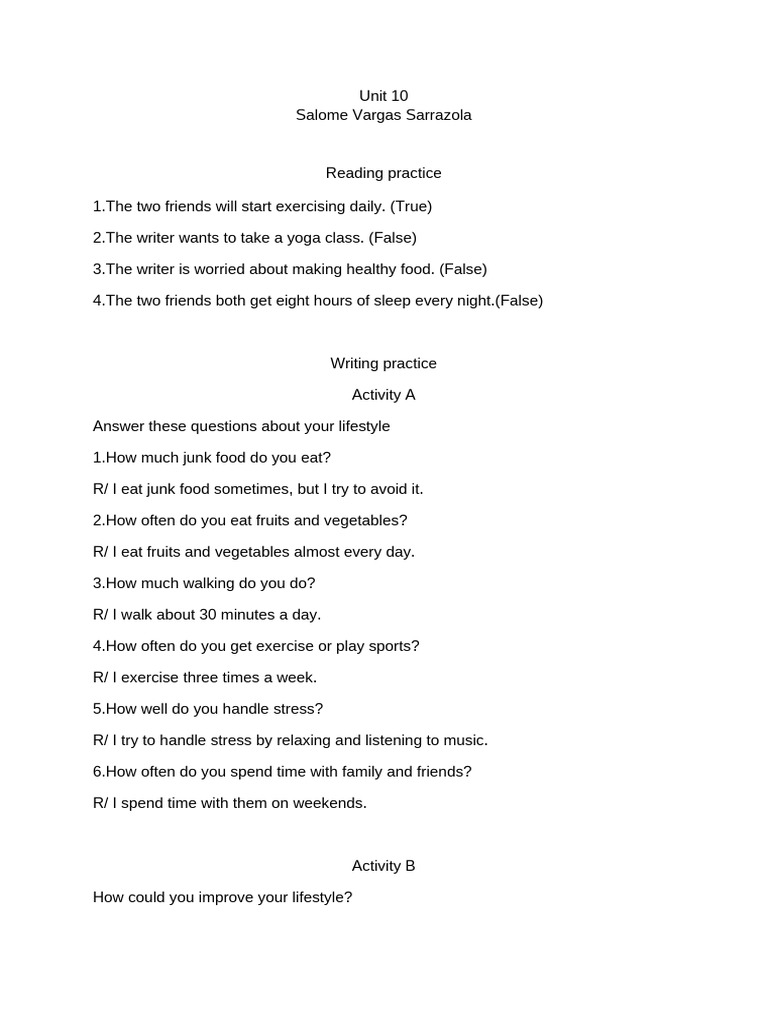 Unit 10
Salome Vargas Sarrazola

Reading practice

1.The two friends will start exercising daily. (True)

2.The writer wants to take a yoga class. (False)

3.The writer is worried about making healthy food. (False)

4.The two friends both get eight hours of sleep every night.(False)

Writing practice

Activity A

Answer these questions about your lifestyle

1.How much junk food do you eat?

R/ I eat junk food sometimes, but I try to avoid it.

2.How often do you eat fruits and vegetables?

R/ I eat fruits and vegetables almost every day.

3.How much walking do you do?

R/ I walk about 30 minutes a day.

4.How often do you get exercise or play sports?

R/ I exercise three times a week.

5.How well do you handle stress?

R/ I try to handle stress by relaxing and listening to music.

6.How often do you spend time with family and friends?

R/ I spend time with them on weekends.

Activity B

How could you improve your lifestyle?